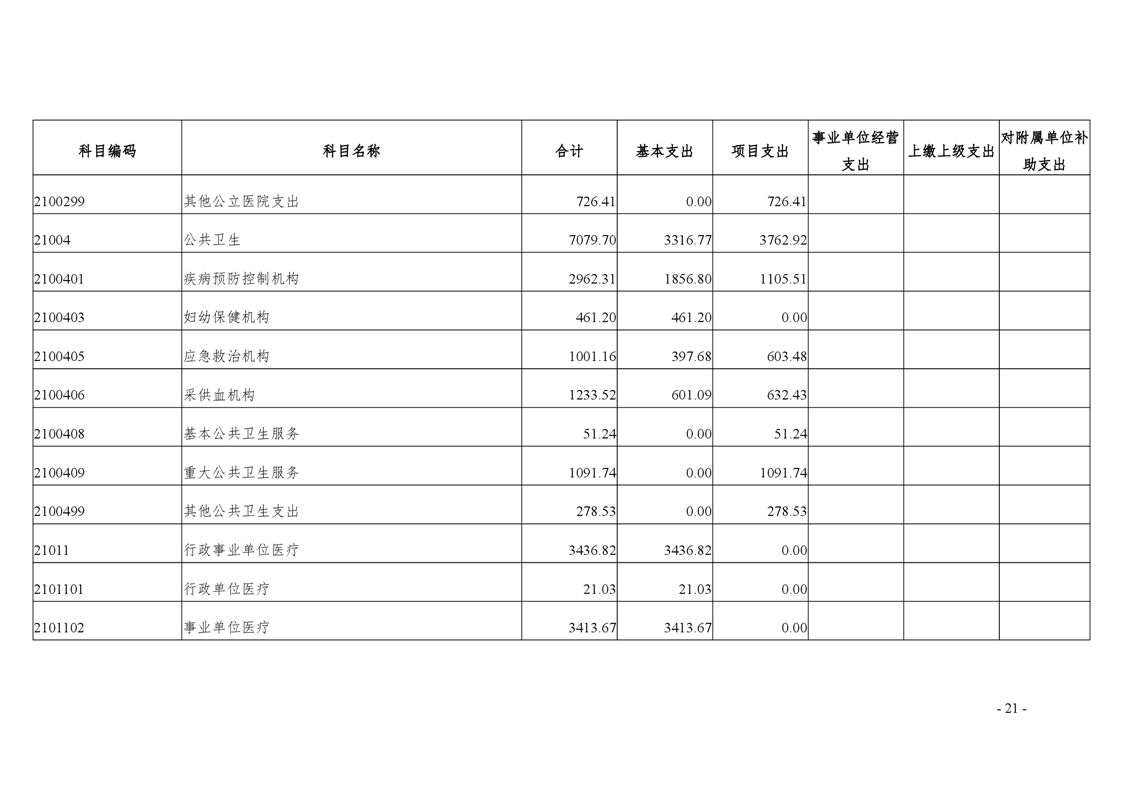 | 科目编码 | 科目名称 | 合计 | 基本支出 | 项目支出 | 事业单位经营支出 | 上缴上级支出 | 对附属单位补助支出 |
|---|---|---|---|---|---|---|---|
| 2100299 | 其他公立医院支出 | 726.41 | 0.00 | 726.41 | | | |
| 21004 | 公共卫生 | 7079.70 | 3316.77 | 3762.92 | | | |
| 2100401 | 疾病预防控制机构 | 2962.31 | 1856.80 | 1105.51 | | | |
| 2100403 | 妇幼保健机构 | 461.20 | 461.20 | 0.00 | | | |
| 2100405 | 应急救治机构 | 1001.16 | 397.68 | 603.48 | | | |
| 2100406 | 采供血机构 | 1233.52 | 601.09 | 632.43 | | | |
| 2100408 | 基本公共卫生服务 | 51.24 | 0.00 | 51.24 | | | |
| 2100409 | 重大公共卫生服务 | 1091.74 | 0.00 | 1091.74 | | | |
| 2100499 | 其他公共卫生支出 | 278.53 | 0.00 | 278.53 | | | |
| 21011 | 行政事业单位医疗 | 3436.82 | 3436.82 | 0.00 | | | |
| 2101101 | 行政单位医疗 | 21.03 | 21.03 | 0.00 | | | |
| 2101102 | 事业单位医疗 | 3413.67 | 3413.67 | 0.00 | | | |

- 21 -